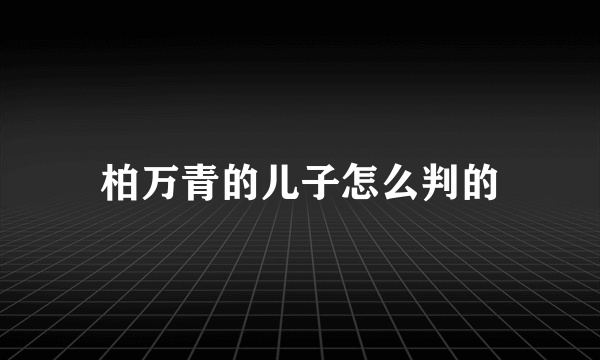 柏万青的儿子怎么判的